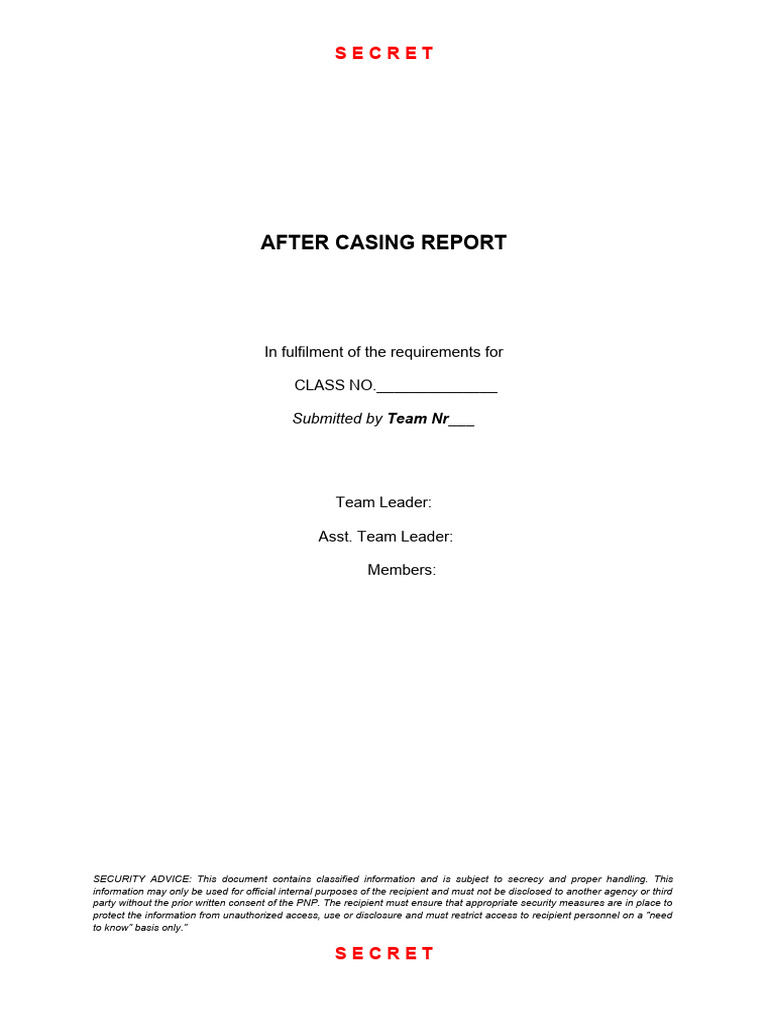 S E C R E T

AFTER CASING REPORT

In fulfilment of the requirements for

CLASS NO.______________

Submitted by Team Nr___

Team Leader:

Asst. Team Leader:

Members:

SECURITY ADVICE: This document contains classified information and is subject to secrecy and proper handling. This information may only be used for official internal purposes of the recipient and must not be disclosed to another agency or third party without the prior written consent of the PNP. The recipient must ensure that appropriate security measures are in place to protect the information from unauthorized access, use or disclosure and must restrict access to recipient personnel on a "need to know" basis only."

S E C R E T